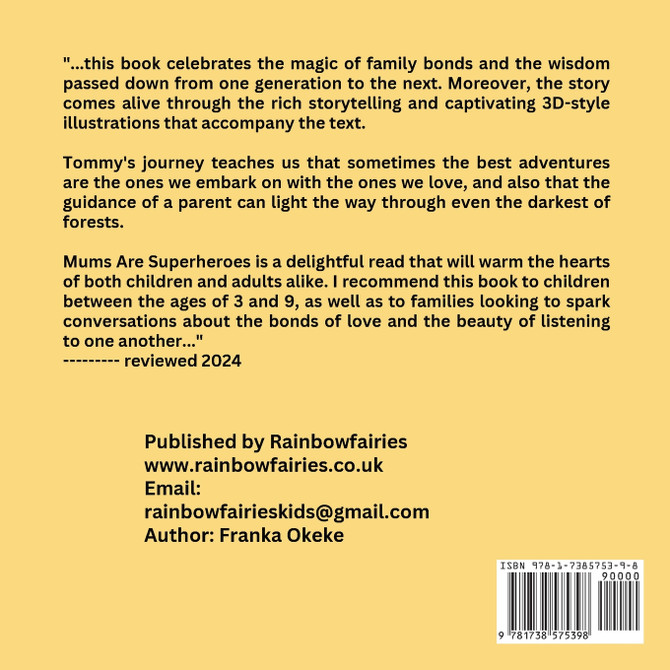 "...this book celebrates the magic of family bonds and the wisdom passed down from one generation to the next. Moreover, the story comes alive through the rich storytelling and captivating 3D-style illustrations that accompany the text.

Tommy's journey teaches us that sometimes the best adventures are the ones we embark on with the ones we love, and also that the guidance of a parent can light the way through even the darkest of forests.

Mums Are Superheroes is a delightful read that will warm the hearts of both children and adults alike. I recommend this book to children between the ages of 3 and 9, as well as to families looking to spark conversations about the bonds of love and the beauty of listening to one another..."
--------- reviewed 2024

Published by Rainbowfairies
www.rainbowfairies.co.uk
Email:
rainbowfairieskids@gmail.com
Author: Franka Okeke

ISBN 978-1-7385753-9-8
90000
9 781738 575398